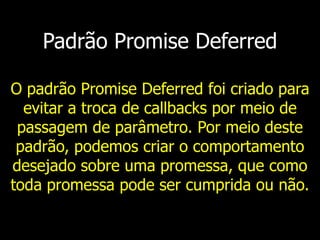 Padrão Promise Deferred

O padrão Promise Deferred foi criado para evitar a troca de callbacks por meio de passagem de parâmetro. Por meio deste padrão, podemos criar o comportamento desejado sobre uma promessa, que como toda promessa pode ser cumprida ou não.